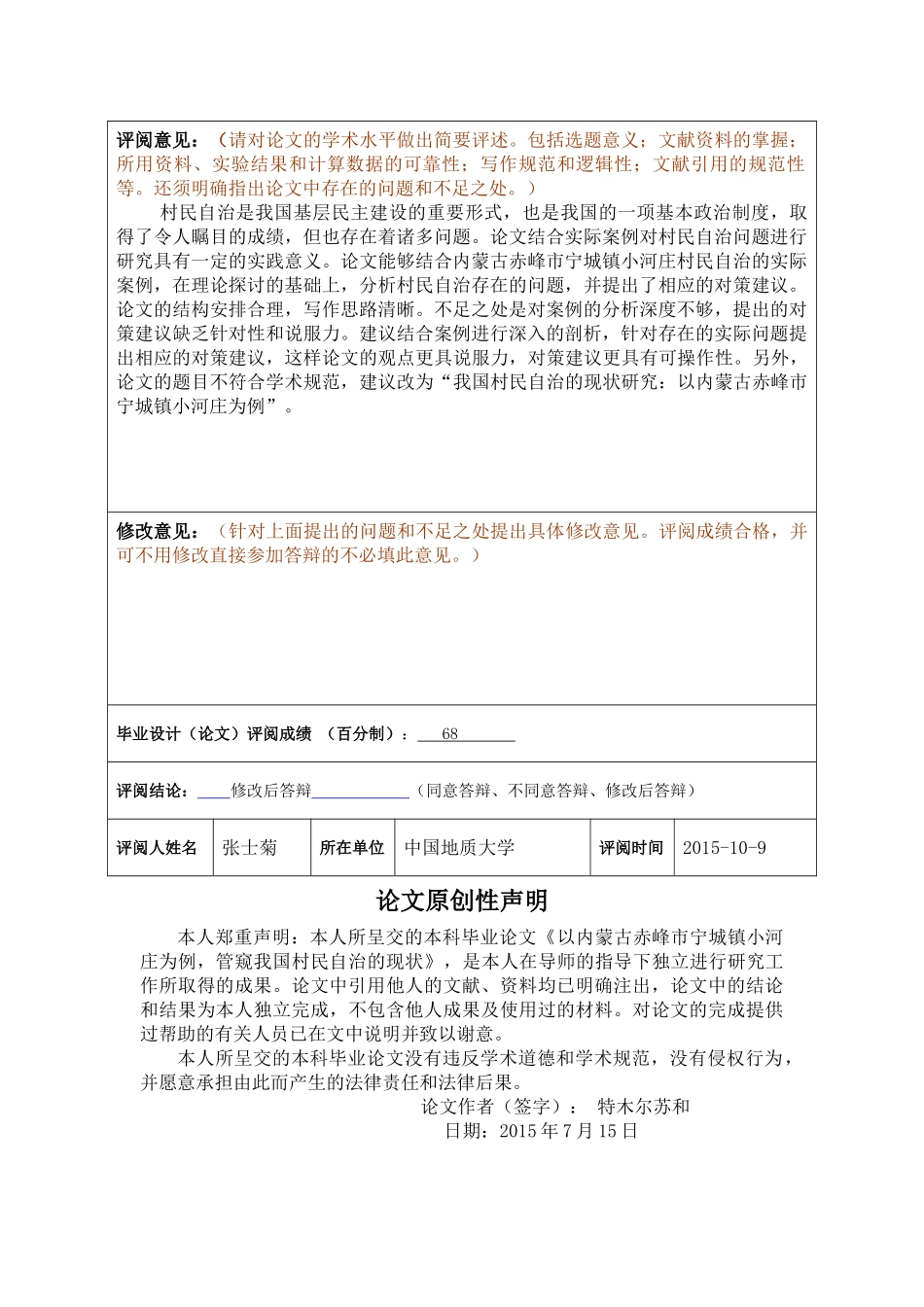 评阅意见：（请对论文的学术水平做出简要评述。包括选题意义；文献资料的掌握；所用资料、实验结果和计算数据的可靠性；写作规范和逻辑性；文献引用的规范性等。还须明确指出论文中存在的问题和不足之处。）

村民自治是我国基层民主建设的重要形式，也是我国的一项基本政治制度，取得了令人瞩目的成绩，但也存在着诸多问题。论文结合实际案例对村民自治问题进行研究具有一定的实践意义。论文能够结合内蒙古赤峰市宁城镇小河庄村民自治的实际案例，在理论探讨的基础上，分析村民自治存在的问题，并提出了相应的对策建议。论文的结构安排合理，写作思路清晰。不足之处是对案例的分析深度不够，提出的对策建议缺乏针对性和说服力。建议结合案例进行深入的剖析，针对存在的实际问题提出相应的对策建议，这样论文的观点更具说服力，对策建议更具有可操作性。另外，论文的题目不符合学术规范，建议改为“我国村民自治的现状研究：以内蒙古赤峰市宁城镇小河庄为例”。

修改意见：（针对上面提出的问题和不足之处提出具体修改意见。评阅成绩合格，并可不用修改直接参加答辩的不必填此意见。）

毕业设计（论文）评阅成绩 （百分制）：68

评阅结论：修改后答辩（同意答辩、不同意答辩、修改后答辩）

评阅人姓名 张士菊 所在单位 中国地质大学 评阅时间 2015-10-9

论文原创性声明

本人郑重声明：本人所呈交的本科毕业论文《以内蒙古赤峰市宁城镇小河庄为例，管窥我国村民自治的现状》，是本人在导师的指导下独立进行研究工作所取得的成果。论文中引用他人的文献、资料均已明确注出，论文中的结论和结果为本人独立完成，不包含他人成果及使用过的材料。对论文的完成提供过帮助的有关人员已在文中说明并致以谢意。

本人所呈交的本科毕业论文没有违反学术道德和学术规范，没有侵权行为，并愿意承担由此而产生的法律责任和法律后果。

论文作者（签字）： 特木尔苏和

日期：2015年7月15日